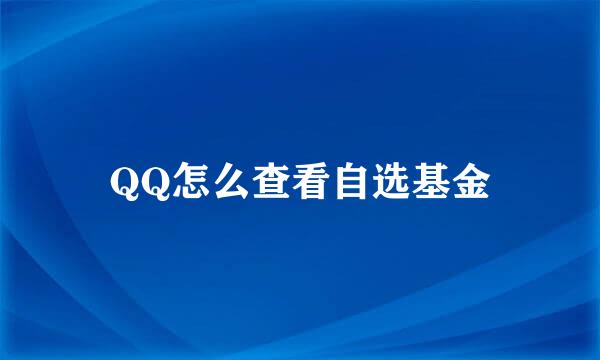 QQ怎么查看自选基金